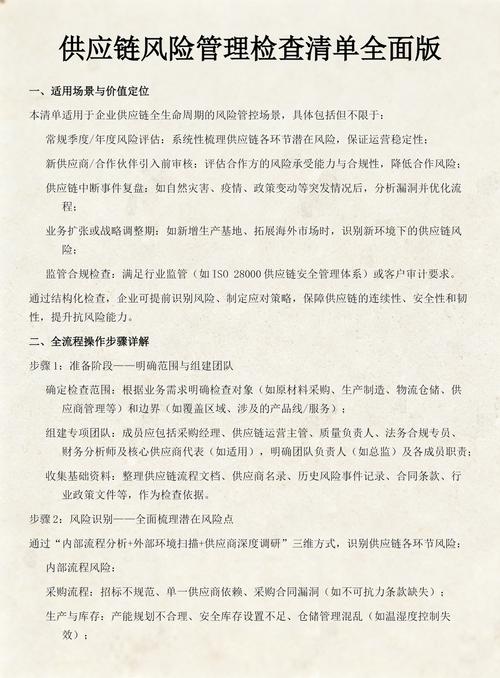 供应链风险管理检查清单全面版

一、适用场景与价值定位

本清单适用于企业供应链全生命周期的风险管控场景，具体包括但不限于：

常规季度/年度风险评估：系统性梳理供应链各环节潜在风险，保证运营稳定性；

新供应商/合作伙伴引入前审核：评估合作方的风险承受能力与合规性，降低合作风险；

供应链中断事件复盘：如自然灾害、疫情、政策变动等突发情况后，分析漏洞并优化流程；

业务扩张或战略调整期：如新增生产基地、拓展海外市场时，识别新环境下的供应链风险；

监管合规检查：满足行业监管（如ISO 28000供应链安全管理体系）或客户审计要求。

通过结构化检查，企业可提前识别风险、制定应对策略，保障供应链的连续性、安全性和韧性，提升抗风险能力。

二、全流程操作步骤详解

步骤1：准备阶段——明确范围与组建团队

确定检查范围：根据业务需求明确检查对象（如原材料采购、生产制造、物流仓储、供应商管理等）和边界（如覆盖区域、涉及的产品线/服务）；

组建专项团队：成员应包括采购经理、供应链运营主管、质量负责人、法务合规专员、财务分析师及核心供应商代表（如适用），明确团队负责人（如总监）及各成员职责；

收集基础资料：整理供应链流程文档、供应商名录、历史风险事件记录、合同条款、行业政策文件等，作为检查依据。

步骤2：风险识别——全面梳理潜在风险点

通过“内部流程分析+外部环境扫描+供应商深度调研”三维方式，识别供应链各环节风险：

内部流程风险：

采购流程：招标不规范、单一供应商依赖、采购合同漏洞（如不可抗力条款缺失）；

生产与库存：产能规划不合理、安全库存设置不足、仓储管理混乱（如温湿度控制失效）；